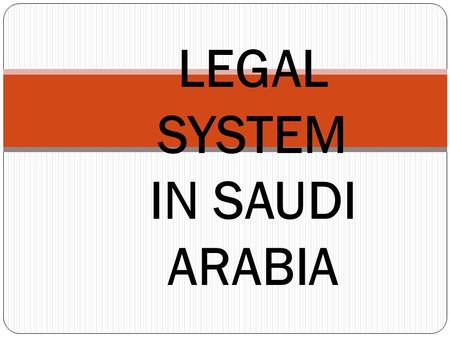 LEGAL SYSTEM IN SAUDI ARABIA